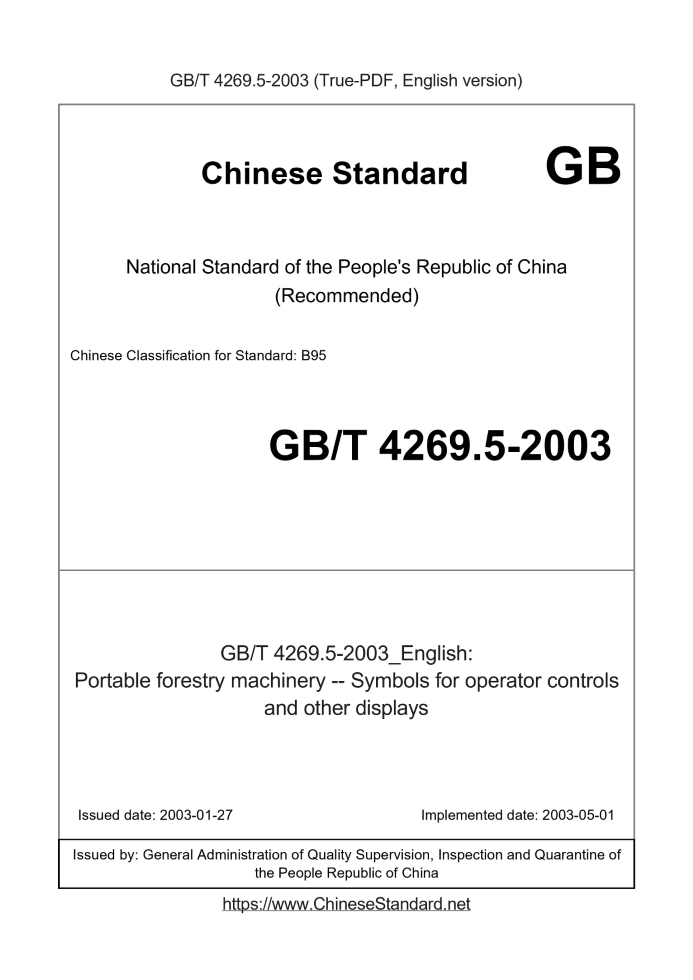 GB/T 4269.5-2003 (True-PDF, English version)

Chinese Standard GB

National Standard of the People's Republic of China
(Recommended)

Chinese Classification for Standard: B95

GB/T 4269.5-2003

GB/T 4269.5-2003_English:
Portable forestry machinery -- Symbols for operator controls and other displays

Issued date: 2003-01-27

Implemented date: 2003-05-01

Issued by: General Administration of Quality Supervision, Inspection and Quarantine of the People Republic of China

https://www.ChineseStandard.net